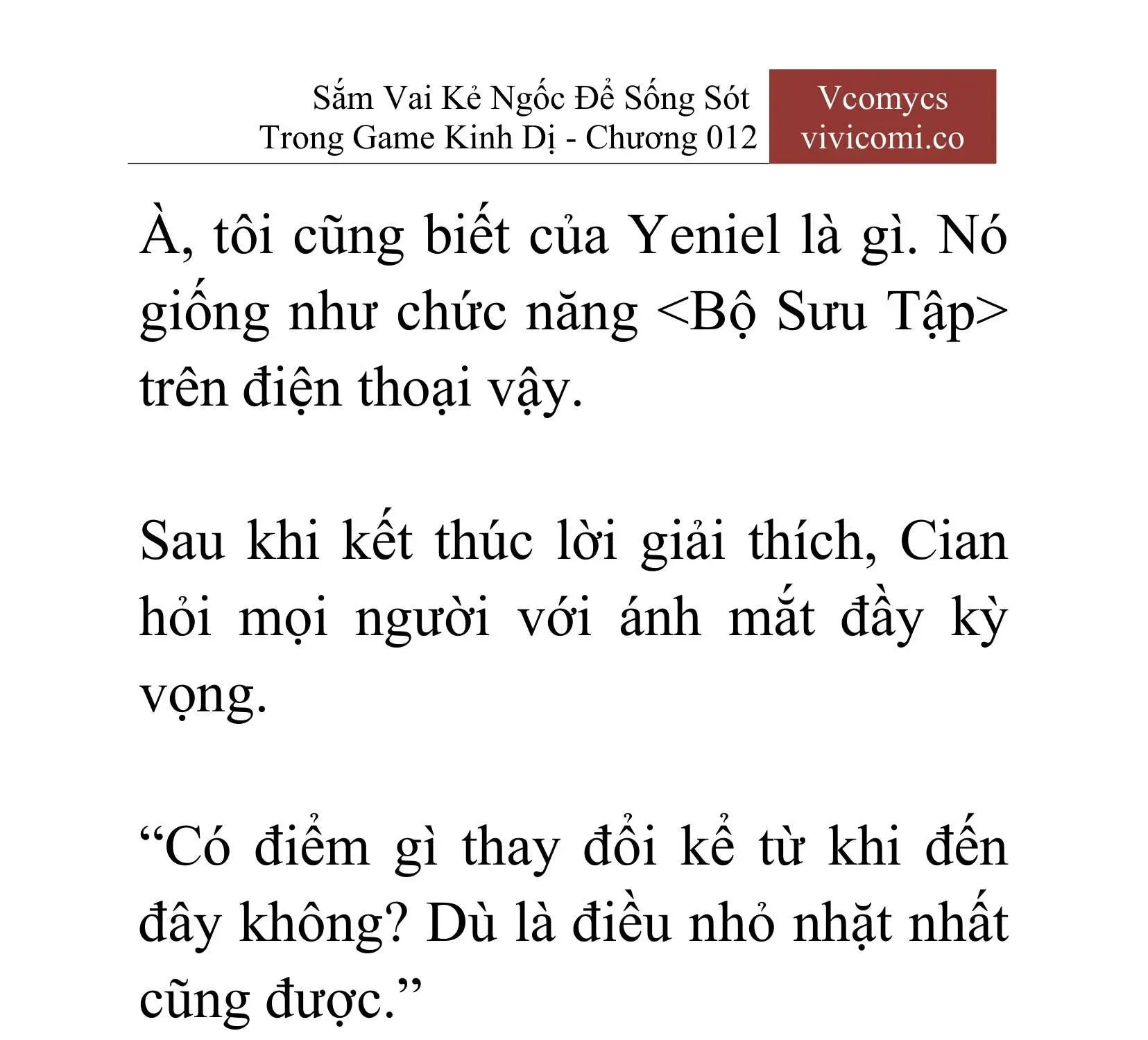 Sắm Vai Kẻ Ngốc Để Sống Sót Trong Game Kinh Dị - Chương 012

Vcomycs
vivicomi.co

À, tôi cũng biết của Yeniel là gì. Nó giống như chức năng <Bộ Sưu Tập> trên điện thoại vậy.

Sau khi kết thúc lời giải thích, Cian hỏi mọi người với ánh mắt đầy kỳ vọng.

“Có điểm gì thay đổi kể từ khi đến đây không? Dù là điều nhỏ nhặt nhất cũng được.”